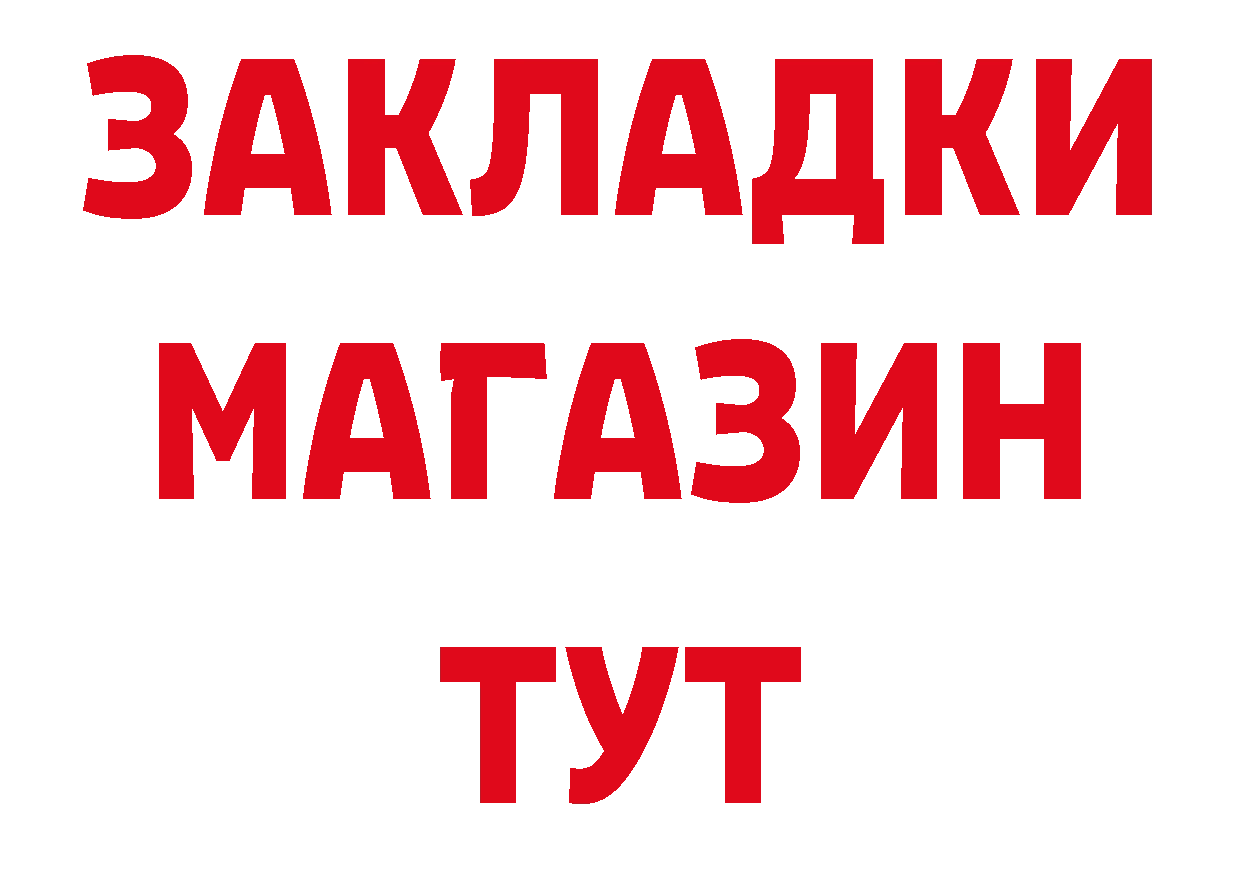 ЗАКЛАДКИ
МАГАЗИН
ТУТ